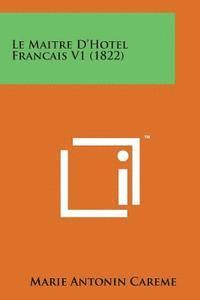 Le Maitre D'Hotel Francais V1 (1822)

™

Marie Antonin Careme